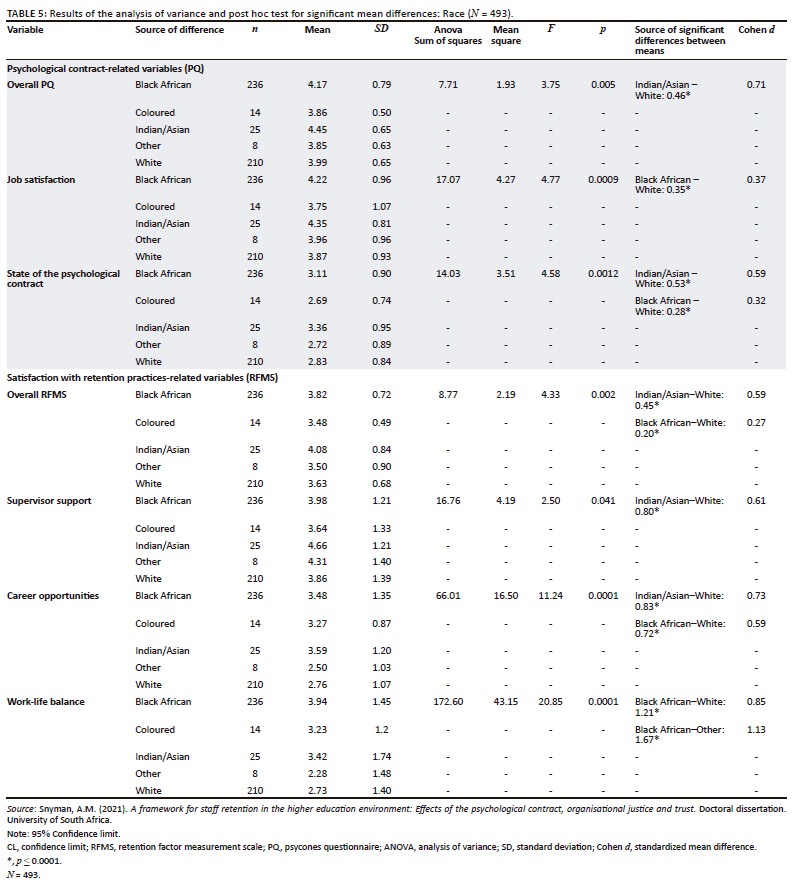 TABLE 5: Results of the analysis of variance and post hoc test for significant mean differences: Race ($N$ = 493).

| Variable | Source of difference | $n$ | Mean | $SD$ | Anova Sum of squares | Mean square | $F$ | $p$ | Source of significant differences between means | Cohen $d$ |
|---|---|---|---|---|---|---|---|---|---|---|
| Psychological contract-related variables (PQ) | | | | | | | | | | |
| Overall PQ | Black African | 236 | 4.17 | 0.79 | 7.71 | 1.93 | 3.75 | 0.005 | Indian/Asian – White: 0.46* | 0.71 |
| | Coloured | 14 | 3.86 | 0.50 | - | - | - | - | - | - |
| | Indian/Asian | 25 | 4.45 | 0.65 | - | - | - | - | - | - |
| | Other | 8 | 3.85 | 0.63 | - | - | - | - | - | - |
| | White | 210 | 3.99 | 0.65 | - | - | - | - | - | - |
| Job satisfaction | Black African | 236 | 4.22 | 0.96 | 17.07 | 4.27 | 4.77 | 0.0009 | Black African – White: 0.35* | 0.37 |
| | Coloured | 14 | 3.75 | 1.07 | - | - | - | - | - | - |
| | Indian/Asian | 25 | 4.35 | 0.81 | - | - | - | - | - | - |
| | Other | 8 | 3.96 | 0.96 | - | - | - | - | - | - |
| | White | 210 | 3.87 | 0.93 | - | - | - | - | - | - |
| State of the psychological contract | Black African | 236 | 3.11 | 0.90 | 14.03 | 3.51 | 4.58 | 0.0012 | Indian/Asian – White: 0.53* | 0.59 |
| | Coloured | 14 | 2.69 | 0.74 | - | - | - | - | Black African – White: 0.28* | 0.32 |
| | Indian/Asian | 25 | 3.36 | 0.95 | - | - | - | - | - | - |
| | Other | 8 | 2.72 | 0.89 | - | - | - | - | - | - |
| | White | 210 | 2.83 | 0.84 | - | - | - | - | - | - |
| Satisfaction with retention practices-related variables (RFMS) | | | | | | | | | | |
| Overall RFMS | Black African | 236 | 3.82 | 0.72 | 8.77 | 2.19 | 4.33 | 0.002 | Indian/Asian–White: 0.45* | 0.59 |
| | Coloured | 14 | 3.48 | 0.49 | - | - | - | - | Black African–White: 0.20* | 0.27 |
| | Indian/Asian | 25 | 4.08 | 0.84 | - | - | - | - | - | - |
| | Other | 8 | 3.50 | 0.90 | - | - | - | - | - | - |
| | White | 210 | 3.63 | 0.68 | - | - | - | - | - | - |
| Supervisor support | Black African | 236 | 3.98 | 1.21 | 16.76 | 4.19 | 2.50 | 0.041 | Indian/Asian–White: 0.80* | 0.61 |
| | Coloured | 14 | 3.64 | 1.33 | - | - | - | - | - | - |
| | Indian/Asian | 25 | 4.66 | 1.21 | - | - | - | - | - | - |
| | Other | 8 | 4.31 | 1.40 | - | - | - | - | - | - |
| | White | 210 | 3.86 | 1.39 | - | - | - | - | - | - |
| Career opportunities | Black African | 236 | 3.48 | 1.35 | 66.01 | 16.50 | 11.24 | 0.0001 | Indian/Asian–White: 0.83* | 0.73 |
| | Coloured | 14 | 3.27 | 0.87 | - | - | - | - | Black African–White: 0.72* | 0.59 |
| | Indian/Asian | 25 | 3.59 | 1.20 | - | - | - | - | - | - |
| | Other | 8 | 2.50 | 1.03 | - | - | - | - | - | - |
| | White | 210 | 2.76 | 1.07 | - | - | - | - | - | - |
| Work-life balance | Black African | 236 | 3.94 | 1.45 | 172.60 | 43.15 | 20.85 | 0.0001 | Black African–White: 1.21* | 0.85 |
| | Coloured | 14 | 3.23 | 1.2 | - | - | - | - | Black African–Other: 1.67* | 1.13 |
| | Indian/Asian | 25 | 3.42 | 1.74 | - | - | - | - | - | - |
| | Other | 8 | 2.28 | 1.48 | - | - | - | - | - | - |
| | White | 210 | 2.73 | 1.40 | - | - | - | - | - | - |

Source: Snyman, A.M. (2021). A framework for staff retention in the higher education environment: Effects of the psychological contract, organisational justice and trust. Doctoral dissertation. University of South Africa.

Note: 95% Confidence limit.

CL, confidence limit; RFMS, retention factor measurement scale; PQ, psycones questionnaire; ANOVA, analysis of variance; SD, standard deviation; Cohen $d$, standardized mean difference.

*, $p \leq 0.0001$.

$N$ = 493.